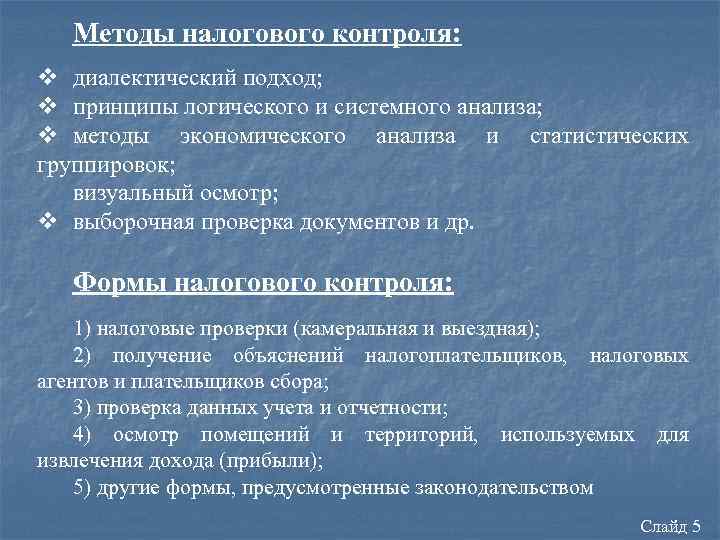 Методы налогового контроля:

❖ диалектический подход;
❖ принципы логического и системного анализа;
❖ методы экономического анализа и статистических группировок;
визуальный осмотр;
❖ выборочная проверка документов и др.

Формы налогового контроля:

1) налоговые проверки (камеральная и выездная);
2) получение объяснений налогоплательщиков, налоговых агентов и плательщиков сбора;
3) проверка данных учета и отчетности;
4) осмотр помещений и территорий, используемых для извлечения дохода (прибыли);
5) другие формы, предусмотренные законодательством

Слайд 5